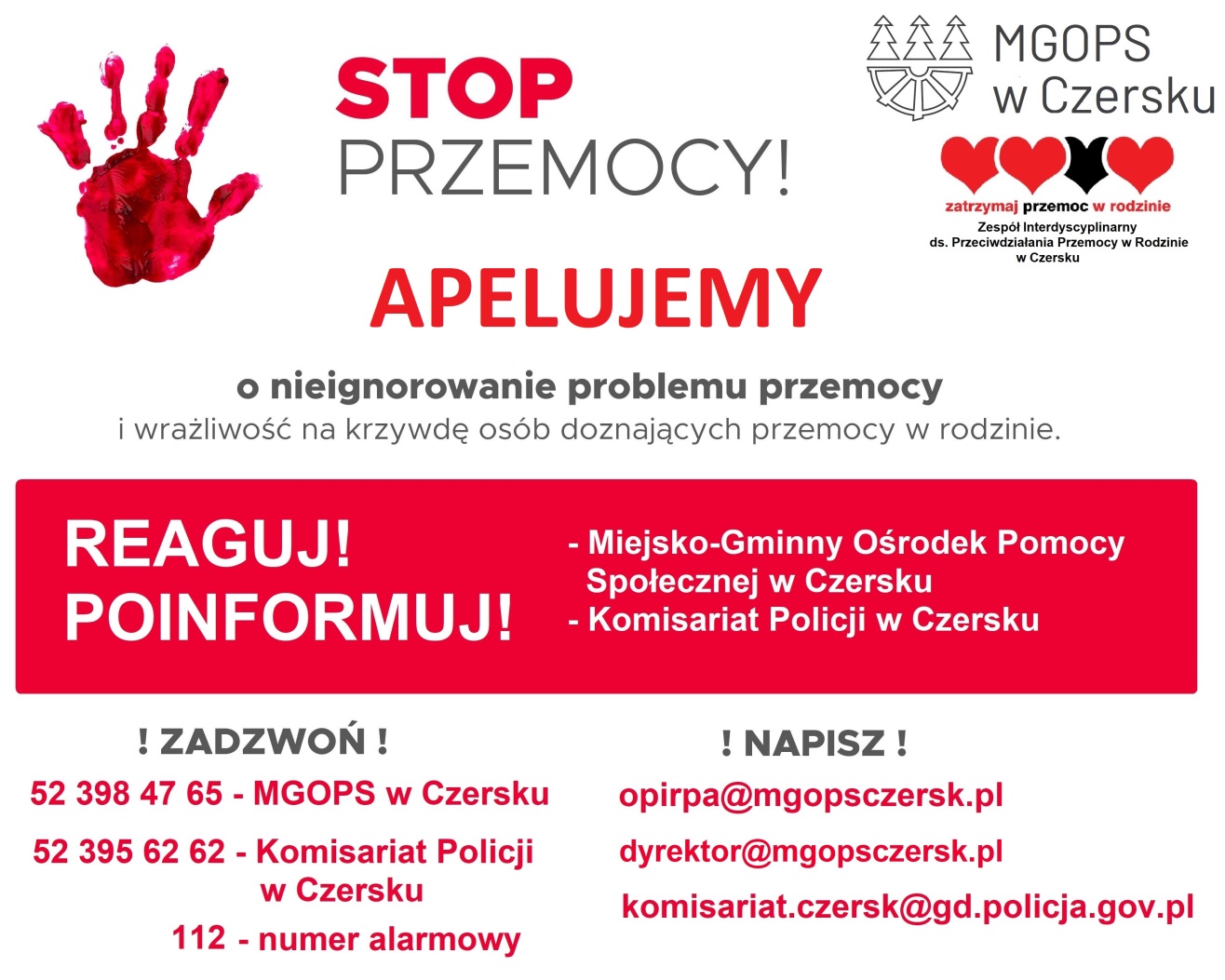 STOP
PRZEMOCY!

MGOPS
w Czersku

zatrzymaj przemoc w rodzinie
Zespół Interdyscyplinarny
ds. Przeciwdziałania Przemocy w Rodzinie
w Czersku

APELUJEMY

o nieignorowanie problemu przemocy
i wrażliwość na krzywdę osób doznających przemocy w rodzinie.

REAGUJ!
POINFORMUJ!

- Miejsko-Gminny Ośrodek Pomocy Społecznej w Czersku
- Komisariat Policji w Czersku

! ZADZWOŃ !

52 398 47 65 - MGOPS w Czersku

52 395 62 62 - Komisariat Policji w Czersku

112 - numer alarmowy

! NAPISZ !

opirpa@mgopsczersk.pl

dyrektor@mgopsczersk.pl

komisariat.czersk@gd.policja.gov.pl